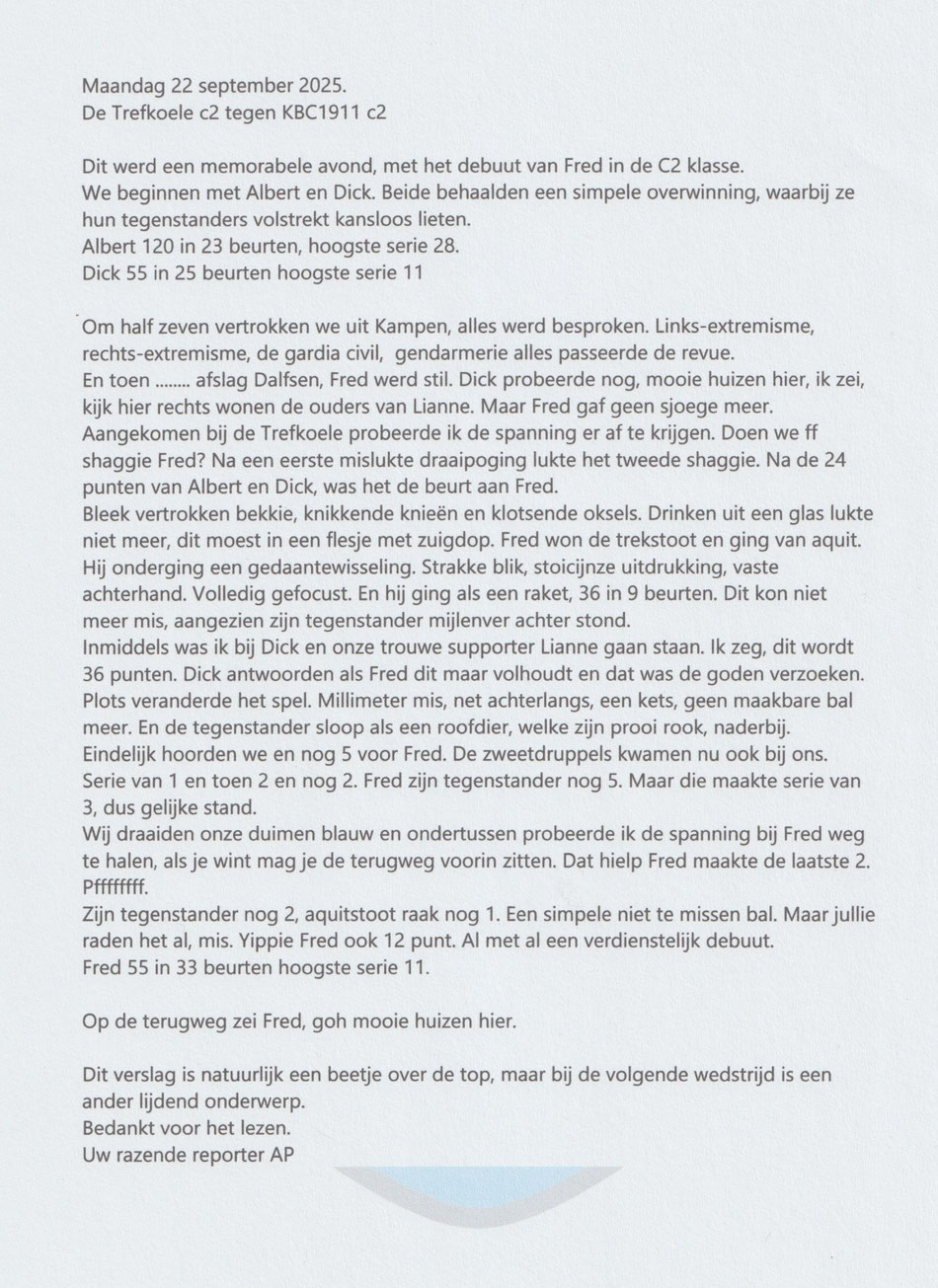 Maandag 22 september 2025.
De Trefkoele c2 tegen KBC1911 c2

Dit werd een memorabele avond, met het debuut van Fred in de C2 klasse.
We beginnen met Albert en Dick. Beide behaalden een simpele overwinning, waarbij ze hun tegenstanders volstrekt kansloos lieten.
Albert 120 in 23 beurten, hoogste serie 28.
Dick 55 in 25 beurten hoogste serie 11

Om half zeven vertrokken we uit Kampen, alles werd besproken. Links-extremisme, rechts-extremisme, de gardia civil, gendarmerie alles passeerde de revue.
En toen ........ afslag Dalfsen, Fred werd stil. Dick probeerde nog, mooie huizen hier, ik zei, kijk hier rechts wonen de ouders van Lianne. Maar Fred gaf geen sjoege meer.
Aangekomen bij de Trefkoele probeerde ik de spanning er af te krijgen. Doen we ff shaggie Fred? Na een eerste mislukte draaipoging lukte het tweede shaggie. Na de 24 punten van Albert en Dick, was het de beurt aan Fred.
Bleek vertrokken bekkie, knikkende knieën en klotsende oksels. Drinken uit een glas lukte niet meer, dit moest in een flesje met zuigdop. Fred won de trekstoot en ging van aquit. Hij onderging een gedaantewisseling. Strakke blik, stoicijnze uitdrukking, vaste achterhand. Volledig gefocust. En hij ging als een raket, 36 in 9 beurten. Dit kon niet meer mis, aangezien zijn tegenstander mijlenver achter stond.
Inmiddels was ik bij Dick en onze trouwe supporter Lianne gaan staan. Ik zeg, dit wordt 36 punten. Dick antwoorden als Fred dit maar volhoudt en dat was de goden verzoeken.
Plots veranderde het spel. Millimeter mis, net achterlangs, een kets, geen maakbare bal meer. En de tegenstander sloop als een roofdier, welke zijn prooi rook, naderbij.
Eindelijk hoorden we en nog 5 voor Fred. De zweetdruppels kwamen nu ook bij ons.
Serie van 1 en toen 2 en nog 2. Fred zijn tegenstander nog 5. Maar die maakte serie van 3, dus gelijke stand.
Wij draaiden onze duimen blauw en ondertussen probeerde ik de spanning bij Fred weg te halen, als je wint mag je de terugweg voorin zitten. Dat hielp Fred maakte de laatste 2.
Pffffffff.
Zijn tegenstander nog 2, aquitstoot raak nog 1. Een simpele niet te missen bal. Maar jullie raden het al, mis. Yippie Fred ook 12 punt. Al met al een verdienstelijk debuut.
Fred 55 in 33 beurten hoogste serie 11.

Op de terugweg zei Fred, goh mooie huizen hier.

Dit verslag is natuurlijk een beetje over de top, maar bij de volgende wedstrijd is een ander lijdend onderwerp.
Bedankt voor het lezen.
Uw razende reporter AP